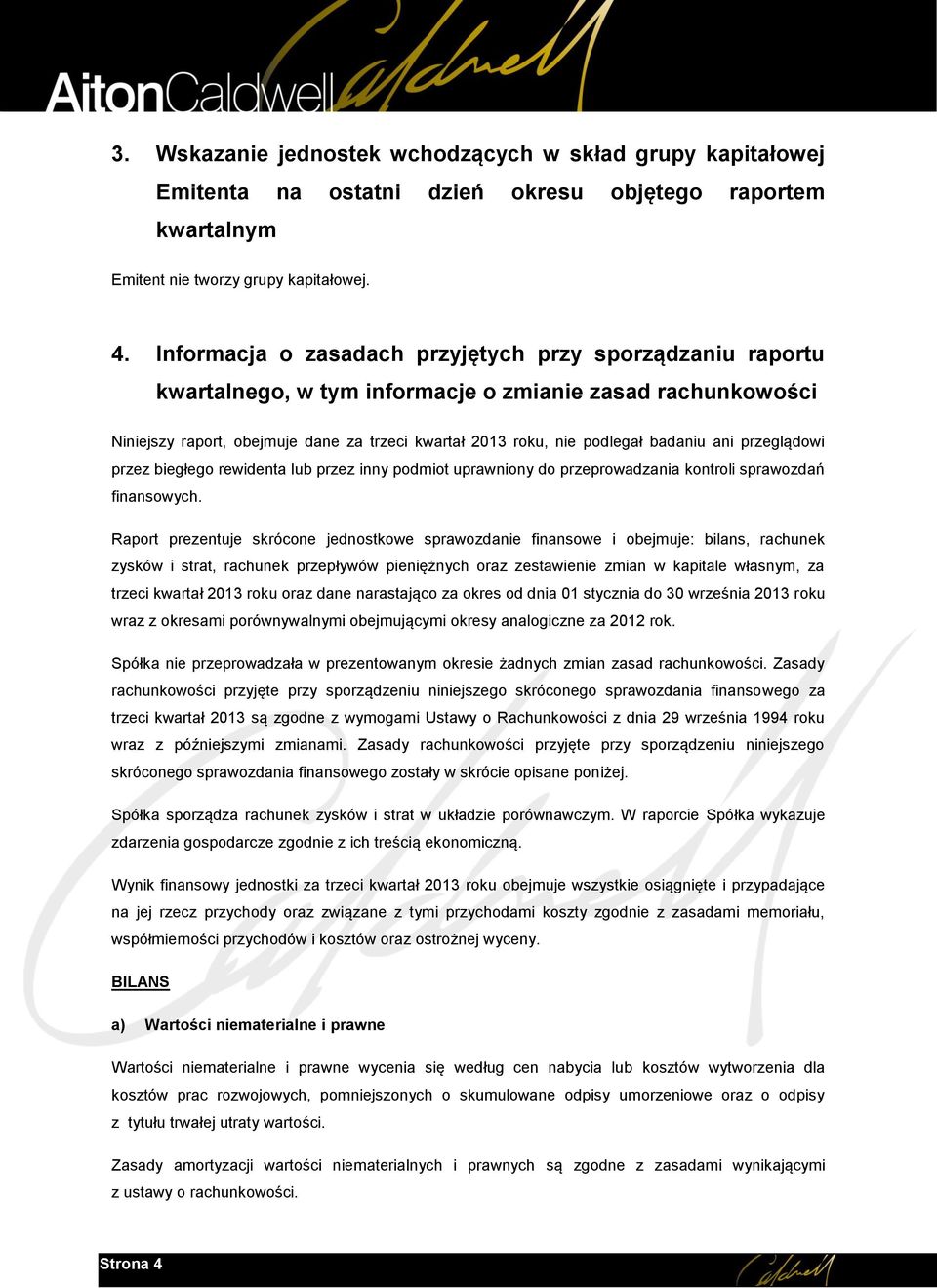 AitonCaldwell

Caldwell

3. Wskazanie jednostek wchodzących w skład grupy kapitałowej Emitenta na ostatni dzień okresu objętego raportem kwartalnym

Emitent nie tworzy grupy kapitałowej.

4. Informacja o zasadach przyjętych przy sporządzaniu raportu kwartalnego, w tym informacje o zmianie zasad rachunkowości

Niniejszy raport, obejmuje dane za trzeci kwartał 2013 roku, nie podlegał badaniu ani przeglądowi przez biegłego rewidenta lub przez inny podmiot uprawniony do przeprowadzania kontroli sprawozdań finansowych.

Raport prezentuje skrócone jednostkowe sprawozdanie finansowe i obejmuje: bilans, rachunek zysków i strat, rachunek przepływów pieniężnych oraz zestawienie zmian w kapitale własnym, za trzeci kwartał 2013 roku oraz dane narastająco za okres od dnia 01 stycznia do 30 września 2013 roku wraz z okresami porównywalnymi obejmującymi okresy analogiczne za 2012 rok.

Spółka nie przeprowadzała w prezentowanym okresie żadnych zmian zasad rachunkowości. Zasady rachunkowości przyjęte przy sporządzeniu niniejszego skróconego sprawozdania finansowego za trzeci kwartał 2013 są zgodne z wymogami Ustawy o Rachunkowości z dnia 29 września 1994 roku wraz z późniejszymi zmianami. Zasady rachunkowości przyjęte przy sporządzeniu niniejszego skróconego sprawozdania finansowego zostały w skrócie opisane poniżej.

Spółka sporządza rachunek zysków i strat w układzie porównawczym. W raporcie Spółka wykazuje zdarzenia gospodarcze zgodnie z ich treścią ekonomiczną.

Wynik finansowy jednostki za trzeci kwartał 2013 roku obejmuje wszystkie osiągnięte i przypadające na jej rzecz przychody oraz związane z tymi przychodami koszty zgodnie z zasadami memoriału, współmierności przychodów i kosztów oraz ostrożnej wyceny.

BILANS

a) Wartości niematerialne i prawne

Wartości niematerialne i prawne wycenia się według cen nabycia lub kosztów wytworzenia dla kosztów prac rozwojowych, pomniejszonych o skumulowane odpisy umorzeniowe oraz o odpisy z tytułu trwałej utraty wartości.

Zasady amortyzacji wartości niematerialnych i prawnych są zgodne z zasadami wynikającymi z ustawy o rachunkowości.

Strona 4

Caldwell